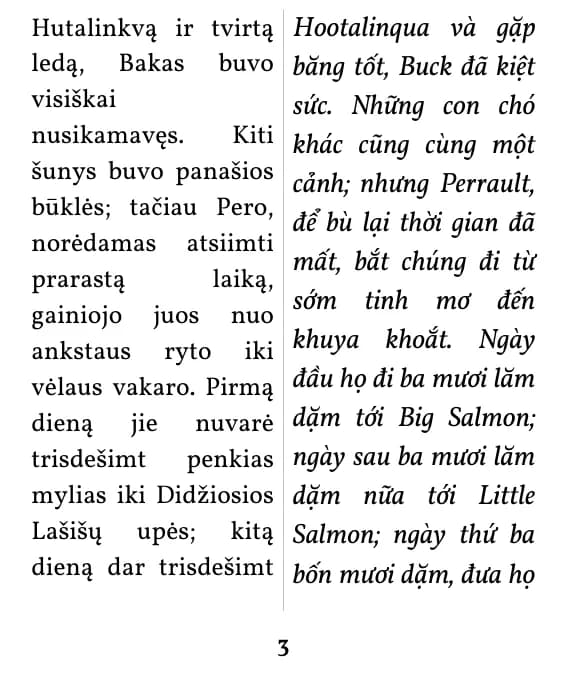 Hutalinkvą ir tvirtą ledą, Bakas buvo visiškai nusikamavęs. Kiti šunys buvo panašios būklės; tačiau Pero, norėdamas atsiimti prarastą laiką, gainiojo juos nuo ankstaus ryto iki vėlaus vakaro. Pirmą dieną jie nuvarė trisdešimt penkias mylias iki Didžiosios Lašišų upės; kitą dieną dar trisdešimt

Hootalinqua và gặp băng tốt, Buck đã kiệt sức. Những con chó khác cũng cùng một cảnh; nhưng Perrault, để bù lại thời gian đã mất, bắt chúng đi từ sớm tinh mơ đến khuya khoắt. Ngày đầu họ đi ba mươi lăm dặm tới Big Salmon; ngày sau ba mươi lăm dặm nữa tới Little Salmon; ngày thứ ba bốn mươi dặm, đưa họ

3